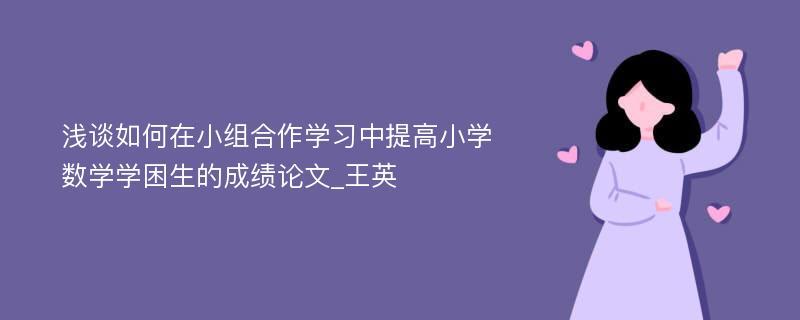 浅谈如何在小组合作学习中提高小学数学学困生的成绩论文_王英